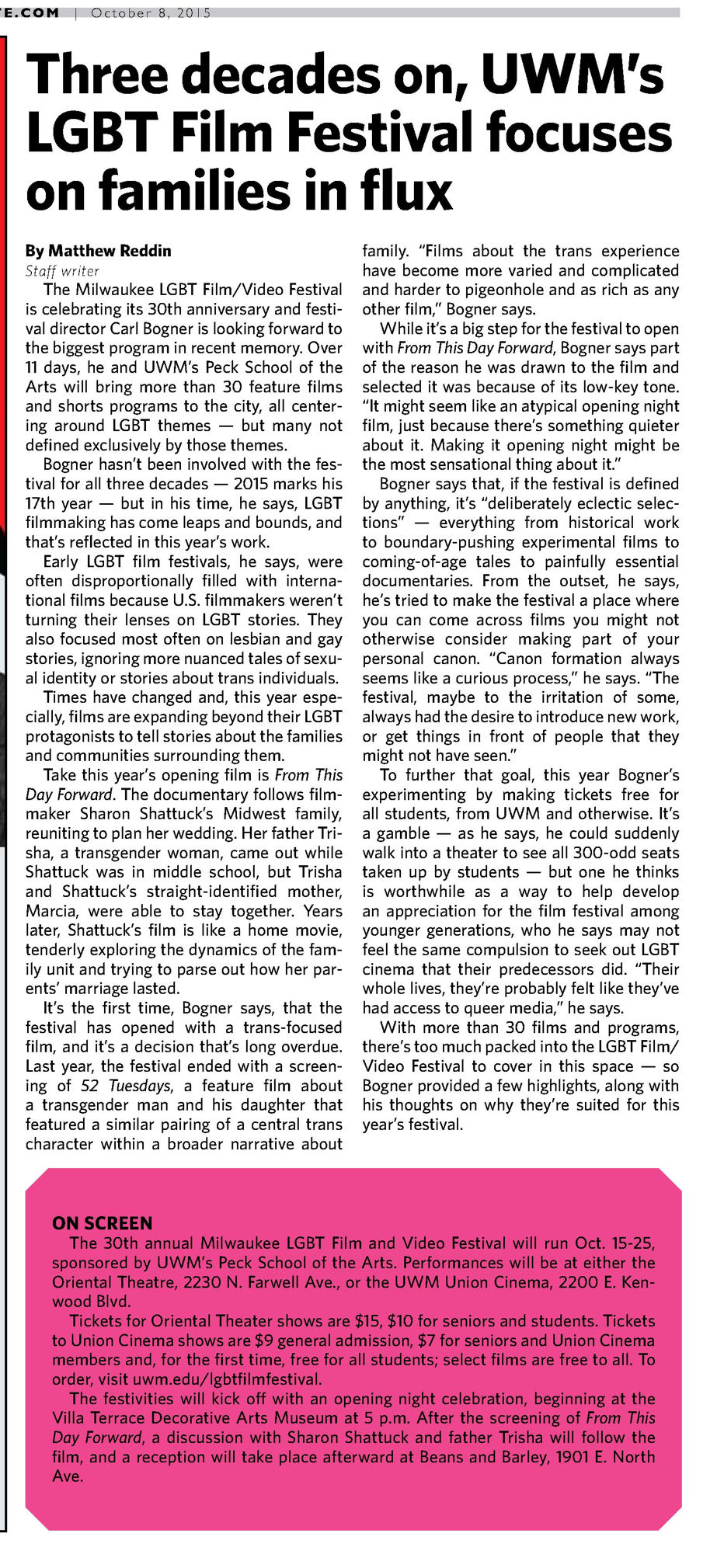 E.COM | October 8, 2015

Three decades on, UWM's LGBT Film Festival focuses on families in flux

By Matthew Reddin
Staff writer

The Milwaukee LGBT Film/Video Festival is celebrating its 30th anniversary and festival director Carl Bogner is looking forward to the biggest program in recent memory. Over 11 days, he and UWM's Peck School of the Arts will bring more than 30 feature films and shorts programs to the city, all centering around LGBT themes — but many not defined exclusively by those themes.

Bogner hasn't been involved with the festival for all three decades — 2015 marks his 17th year — but in his time, he says, LGBT filmmaking has come leaps and bounds, and that's reflected in this year's work.

Early LGBT film festivals, he says, were often disproportionally filled with international films because U.S. filmmakers weren't turning their lenses on LGBT stories. They also focused most often on lesbian and gay stories, ignoring more nuanced tales of sexual identity or stories about trans individuals.

Times have changed and, this year especially, films are expanding beyond their LGBT protagonists to tell stories about the families and communities surrounding them.

Take this year's opening film is From This Day Forward. The documentary follows filmmaker Sharon Shattuck's Midwest family, reuniting to plan her wedding. Her father Trisha, a transgender woman, came out while Shattuck was in middle school, but Trisha and Shattuck's straight-identified mother, Marcia, were able to stay together. Years later, Shattuck's film is like a home movie, tenderly exploring the dynamics of the family unit and trying to parse out how her parents' marriage lasted.

It's the first time, Bogner says, that the festival has opened with a trans-focused film, and it's a decision that's long overdue. Last year, the festival ended with a screening of 52 Tuesdays, a feature film about a transgender man and his daughter that featured a similar pairing of a central trans character within a broader narrative about family. "Films about the trans experience have become more varied and complicated and harder to pigeonhole and as rich as any other film," Bogner says.

While it's a big step for the festival to open with From This Day Forward, Bogner says part of the reason he was drawn to the film and selected it was because of its low-key tone. "It might seem like an atypical opening night film, just because there's something quieter about it. Making it opening night might be the most sensational thing about it."

Bogner says that, if the festival is defined by anything, it's "deliberately eclectic selections" — everything from historical work to boundary-pushing experimental films to coming-of-age tales to painfully essential documentaries. From the outset, he says, he's tried to make the festival a place where you can come across films you might not otherwise consider making part of your personal canon. "Canon formation always seems like a curious process," he says. "The festival, maybe to the irritation of some, always had the desire to introduce new work, or get things in front of people that they might not have seen."

To further that goal, this year Bogner's experimenting by making tickets free for all students, from UWM and otherwise. It's a gamble — as he says, he could suddenly walk into a theater to see all 300-odd seats taken up by students — but one he thinks is worthwhile as a way to help develop an appreciation for the film festival among younger generations, who he says may not feel the same compulsion to seek out LGBT cinema that their predecessors did. "Their whole lives, they're probably felt like they've had access to queer media," he says.

With more than 30 films and programs, there's too much packed into the LGBT Film/Video Festival to cover in this space — so Bogner provided a few highlights, along with his thoughts on why they're suited for this year's festival.

ON SCREEN
The 30th annual Milwaukee LGBT Film and Video Festival will run Oct. 15-25, sponsored by UWM's Peck School of the Arts. Performances will be at either the Oriental Theatre, 2230 N. Farwell Ave., or the UWM Union Cinema, 2200 E. Kenwood Blvd.

Tickets for Oriental Theater shows are $15, $10 for seniors and students. Tickets to Union Cinema shows are $9 general admission, $7 for seniors and Union Cinema members and, for the first time, free for all students; select films are free to all. To order, visit uwm.edu/lgbtfilmfestival.

The festivities will kick off with an opening night celebration, beginning at the Villa Terrace Decorative Arts Museum at 5 p.m. After the screening of From This Day Forward, a discussion with Sharon Shattuck and father Trisha will follow the film, and a reception will take place afterward at Beans and Barley, 1901 E. North Ave.